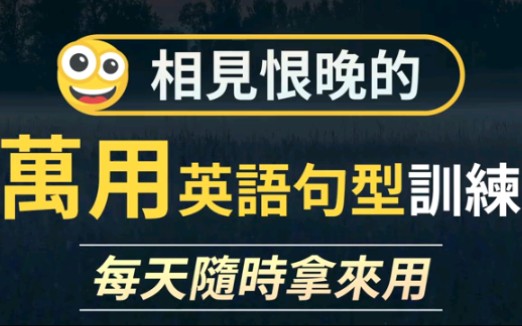 相見恨晚的

萬用英語句型訓練

每天隨時拿來用